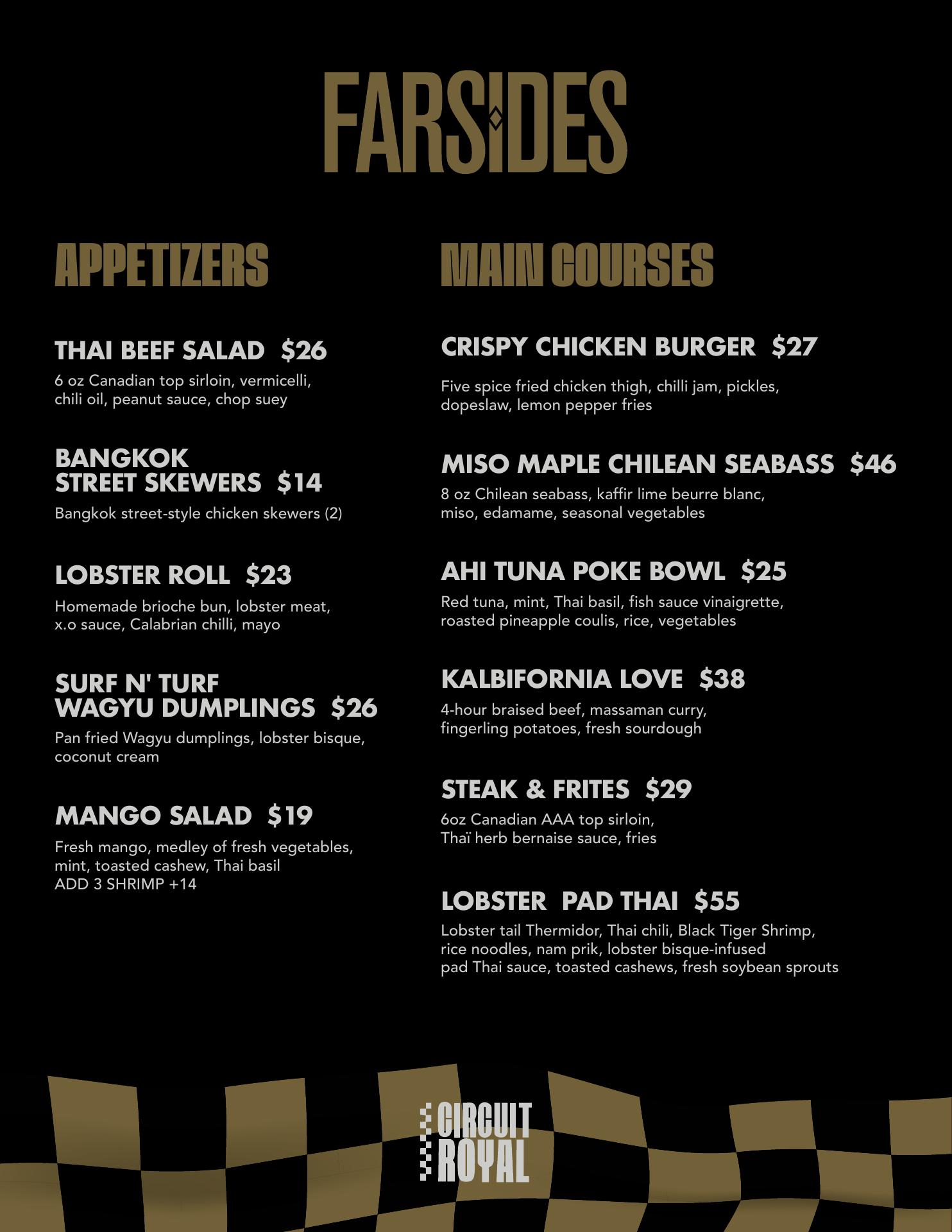 FARSIDES

APPETIZERS

THAI BEEF SALAD $26
6 oz Canadian top sirloin, vermicelli, chili oil, peanut sauce, chop suey

BANGKOK STREET SKEWERS $14
Bangkok street-style chicken skewers (2)

LOBSTER ROLL $23
Homemade brioche bun, lobster meat, x.o sauce, Calabrian chilli, mayo

SURF N' TURF WAGYU DUMPLINGS $26
Pan fried Wagyu dumplings, lobster bisque, coconut cream

MANGO SALAD $19
Fresh mango, medley of fresh vegetables, mint, toasted cashew, Thai basil
ADD 3 SHRIMP +14

MAIN COURSES

CRISPY CHICKEN BURGER $27
Five spice fried chicken thigh, chilli jam, pickles, dopeslaw, lemon pepper fries

MISO MAPLE CHILEAN SEABASS $46
8 oz Chilean seabass, kaffir lime beurre blanc, miso, edamame, seasonal vegetables

AHI TUNA POKE BOWL $25
Red tuna, mint, Thai basil, fish sauce vinaigrette, roasted pineapple coulis, rice, vegetables

KALBIFORNIA LOVE $38
4-hour braised beef, massaman curry, fingerling potatoes, fresh sourdough

STEAK & FRITES $29
6oz Canadian AAA top sirloin, Thaï herb bernaise sauce, fries

LOBSTER PAD THAI $55
Lobster tail Thermidor, Thai chili, Black Tiger Shrimp, rice noodles, nam prik, lobster bisque-infused pad Thai sauce, toasted cashews, fresh soybean sprouts

CIRCUIT ROYAL